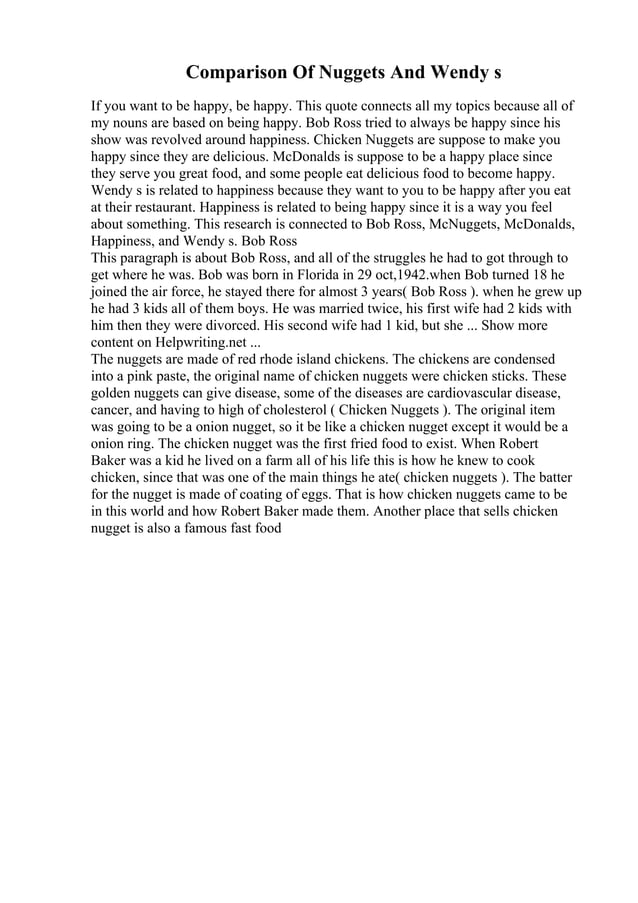 Comparison Of Nuggets And Wendy s

If you want to be happy, be happy. This quote connects all my topics because all of my nouns are based on being happy. Bob Ross tried to always be happy since his show was revolved around happiness. Chicken Nuggets are suppose to make you happy since they are delicious. McDonalds is suppose to be a happy place since they serve you great food, and some people eat delicious food to become happy. Wendy s is related to happiness because they want to you to be happy after you eat at their restaurant. Happiness is related to being happy since it is a way you feel about something. This research is connected to Bob Ross, McNuggets, McDonalds, Happiness, and Wendy s. Bob Ross
This paragraph is about Bob Ross, and all of the struggles he had to got through to get where he was. Bob was born in Florida in 29 oct,1942.when Bob turned 18 he joined the air force, he stayed there for almost 3 years( Bob Ross ). when he grew up he had 3 kids all of them boys. He was married twice, his first wife had 2 kids with him then they were divorced. His second wife had 1 kid, but she ... Show more content on Helpwriting.net ...
The nuggets are made of red rhode island chickens. The chickens are condensed into a pink paste, the original name of chicken nuggets were chicken sticks. These golden nuggets can give disease, some of the diseases are cardiovascular disease, cancer, and having to high of cholesterol ( Chicken Nuggets ). The original item was going to be a onion nugget, so it be like a chicken nugget except it would be a onion ring. The chicken nugget was the first fried food to exist. When Robert Baker was a kid he lived on a farm all of his life this is how he knew to cook chicken, since that was one of the main things he ate( chicken nuggets ). The batter for the nugget is made of coating of eggs. That is how chicken nuggets came to be in this world and how Robert Baker made them. Another place that sells chicken nugget is also a famous fast food